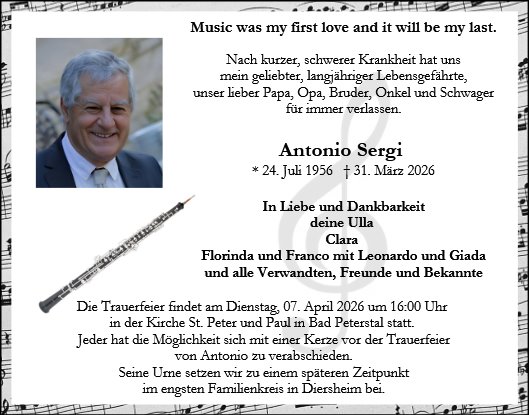 Music was my first love and it will be my last.

Nach kurzer, schwerer Krankheit hat uns mein geliebter, langjähriger Lebensgefährte, unser lieber Papa, Opa, Bruder, Onkel und Schwager für immer verlassen.

Antonio Sergi
* 24. Juli 1956 † 31. März 2026

In Liebe und Dankbarkeit
deine Ulla
Clara
Florinda und Franco mit Leonardo und Giada
und alle Verwandten, Freunde und Bekannte

Die Trauerfeier findet am Dienstag, 07. April 2026 um 16:00 Uhr in der Kirche St. Peter und Paul in Bad Peterstal statt.
Jeder hat die Möglichkeit sich mit einer Kerze vor der Trauerfeier von Antonio zu verabschieden.
Seine Urne setzen wir zu einem späteren Zeitpunkt im engsten Familienkreis in Diersheim bei.